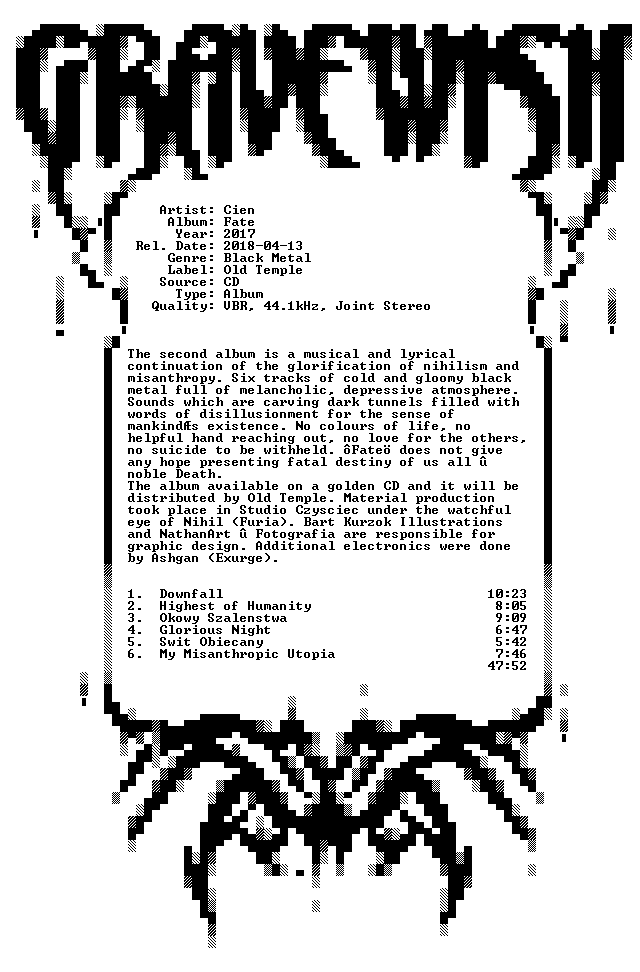 GRAVEWISH

Artist: Cien
Album: Fate
Year: 2017
Rel. Date: 2018-04-13
Genre: Black Metal
Label: Old Temple
Source: CD
Type: Album
Quality: VBR, 44.1kHz, Joint Stereo

The second album is a musical and lyrical continuation of the glorification of nihilism and misanthropy. Six tracks of cold and gloomy black metal full of melancholic, depressive atmosphere. Sounds which are carving dark tunnels filled with words of disillusionment for the sense of mankindÆs existence. No colours of life, no helpful hand reaching out, no love for the others, no suicide to be withheld. ôFateö does not give any hope presenting fatal destiny of us all û noble Death.
The album available on a golden CD and it will be distributed by Old Temple. Material production took place in Studio Czysciec under the watchful eye of Nihil (Furia). Bart Kurzok Illustrations and NathanArt û Fotografia are responsible for graphic design. Additional electronics were done by Ashgan (Exurge).

1. Downfall 10:23
2. Highest of Humanity 8:05
3. Okowy Szalenstwa 9:09
4. Glorious Night 6:47
5. Swit Obiecany 5:42
6. My Misanthropic Utopia 7:46
47:52